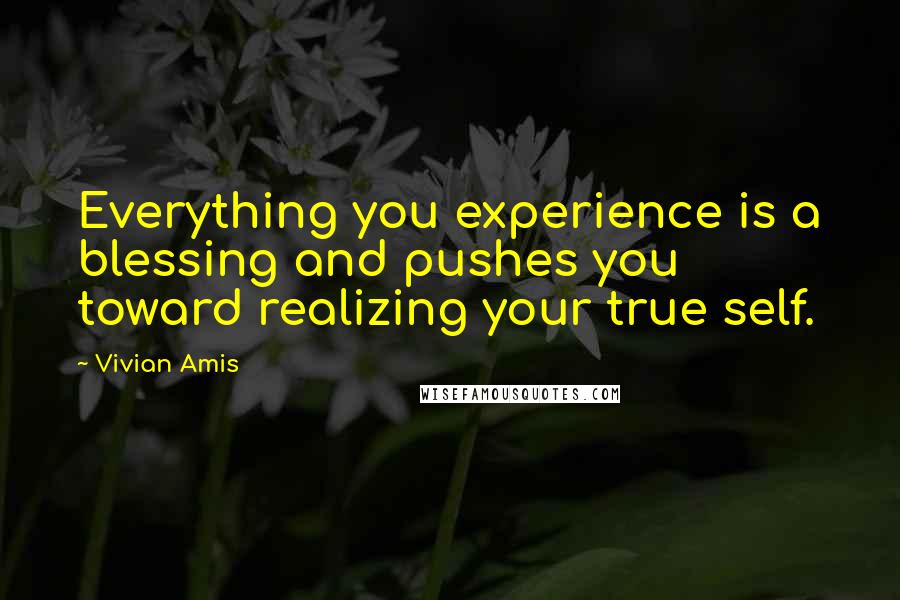 Everything you experience is a blessing and pushes you toward realizing your true self.

~ Vivian Amis

WISEFAMOUSQUOTES.COM